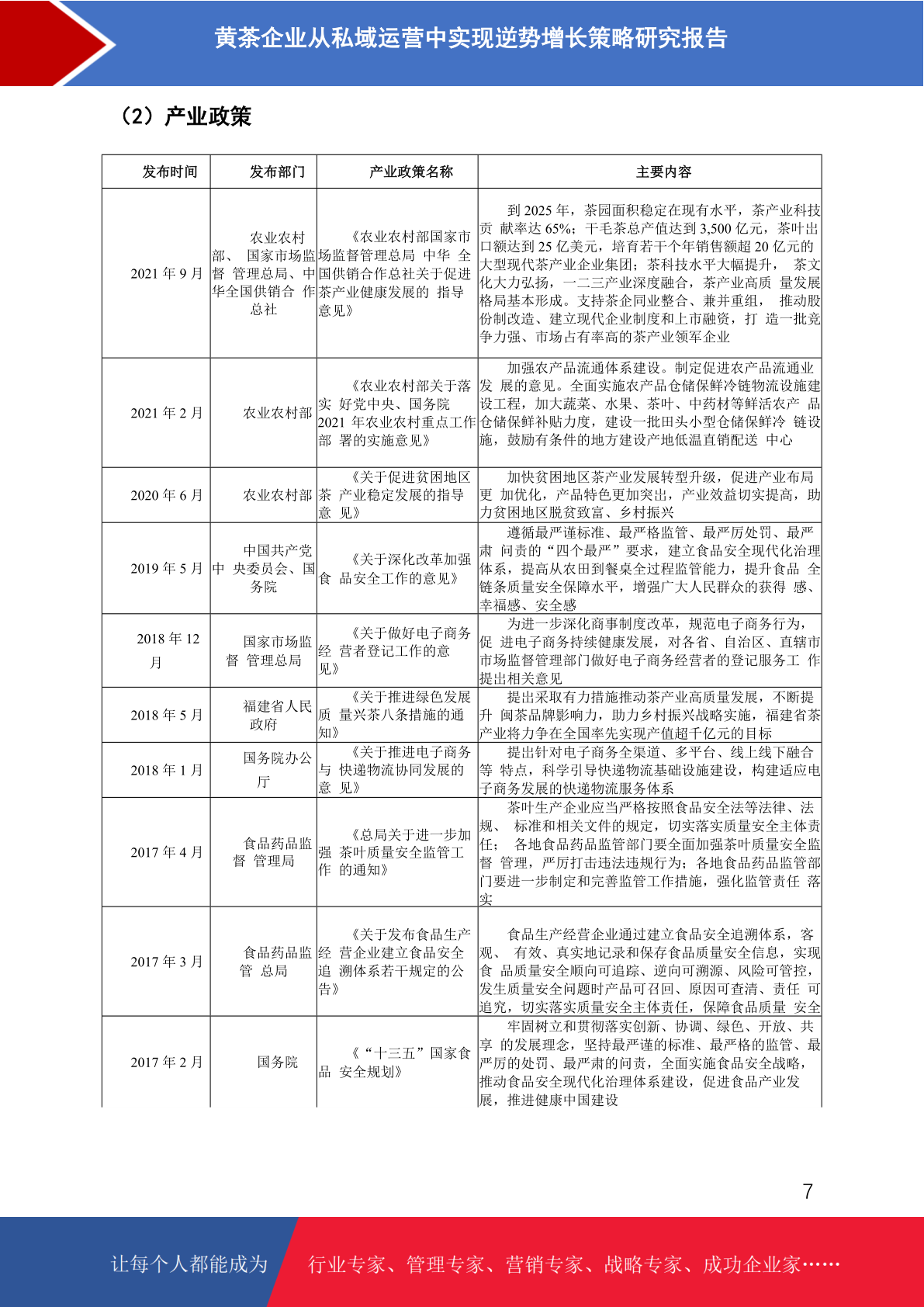 黄茶企业从私域运营中实现逆势增长策略研究报告

（2）产业政策

| 发布时间 | 发布部门 | 产业政策名称 | 主要内容 |
|---|---|---|---|
| 2021 年 9 月 | 农业农村部、 国家市场监督 管理总局、中华全国供销合 作总社 | 《农业农村部国家市场监督管理总局 中华 全国供销合作总社关于促进茶产业健康发展的 指导意见》 | 到 2025 年，茶园面积稳定在现有水平，茶产业科技贡 献率达 65%；干毛茶总产值达到 3,500 亿元，茶叶出口额达到 25 亿美元，培育若干个年销售额超 20 亿元的大型现代茶产业企业集团；茶科技水平大幅提升， 茶文化大力弘扬，一二三产业深度融合，茶产业高质 量发展格局基本形成。支持茶企同业整合、兼并重组， 推动股份制改造、建立现代企业制度和上市融资，打 造一批竞争力强、市场占有率高的茶产业领军企业 |
| 2021 年 2 月 | 农业农村部 | 《农业农村部关于落实 好党中央、国务院 2021 年农业农村重点工作部 署的实施意见》 | 加强农产品流通体系建设。制定促进农产品流通业发 展的意见。全面实施农产品仓储保鲜冷链物流设施建设工程，加大蔬菜、水果、茶叶、中药材等鲜活农产 品仓储保鲜补贴力度，建设一批田头小型仓储保鲜冷 链设施，鼓励有条件的地方建设产地低温直销配送 中心 |
| 2020 年 6 月 | 农业农村部 | 《关于促进贫困地区茶 产业稳定发展的指导意 见》 | 加快贫困地区茶产业发展转型升级，促进产业布局更 加优化，产品特色更加突出，产业效益切实提高，助力贫困地区脱贫致富、乡村振兴 |
| 2019 年 5 月 | 中国共产党中 央委员会、国务院 | 《关于深化改革加强食 品安全工作的意见》 | 遵循最严谨标准、最严格监管、最严厉处罚、最严肃 问责的“四个最严”要求，建立食品安全现代化治理体系，提高从农田到餐桌全过程监管能力，提升食品 全链条质量安全保障水平，增强广大人民群众的获得 感、幸福感、安全感 |
| 2018 年 12 月 | 国家市场监督 管理总局 | 《关于做好电子商务经 营者登记工作的意见》 | 为进一步深化商事制度改革，规范电子商务行为，促 进电子商务持续健康发展，对各省、自治区、直辖市市场监督管理部门做好电子商务经营者的登记服务工 作提出相关意见 |
| 2018 年 5 月 | 福建省人民政府 | 《关于推进绿色发展质 量兴茶八条措施的通知》 | 提出采取有力措施推动茶产业高质量发展，不断提升 闽茶品牌影响力，助力乡村振兴战略实施，福建省茶产业将力争在全国率先实现产值超千亿元的目标 |
| 2018 年 1 月 | 国务院办公厅 | 《关于推进电子商务与 快递物流协同发展的意 见》 | 提出针对电子商务全渠道、多平台、线上线下融合等 特点，科学引导快递物流基础设施建设，构建适应电子商务发展的快递物流服务体系 |
| 2017 年 4 月 | 食品药品监督 管理局 | 《总局关于进一步加强 茶叶质量安全监管工作 的通知》 | 茶叶生产企业应当严格按照食品安全法等法律、法规、 标准和相关文件的规定，切实落实质量安全主体责任； 各地食品药品监管部门要全面加强茶叶质量安全监督 管理，严厉打击违法违规行为；各地食品药品监管部门要进一步制定和完善监管工作措施，强化监管责任 落实 |
| 2017 年 3 月 | 食品药品监管 总局 | 《关于发布食品生产经 营企业建立食品安全追 溯体系若干规定的公告》 | 食品生产经营企业通过建立食品安全追溯体系，客观、 有效、真实地记录和保存食品质量安全信息，实现食 品质量安全顺向可追踪、逆向可溯源、风险可管控，发生质量安全问题时产品可召回、原因可查清、责任 可追究，切实落实质量安全主体责任，保障食品质量 安全 |
| 2017 年 2 月 | 国务院 | 《“十三五”国家食品 安全规划》 | 牢固树立和贯彻落实创新、协调、绿色、开放、共享 的发展理念，坚持最严谨的标准、最严格的监管、最严厉的处罚、最严肃的问责，全面实施食品安全战略，推动食品安全现代化治理体系建设，促进食品产业发展，推进健康中国建设 |

7

让每个人都能成为 行业专家、管理专家、营销专家、战略专家、成功企业家……